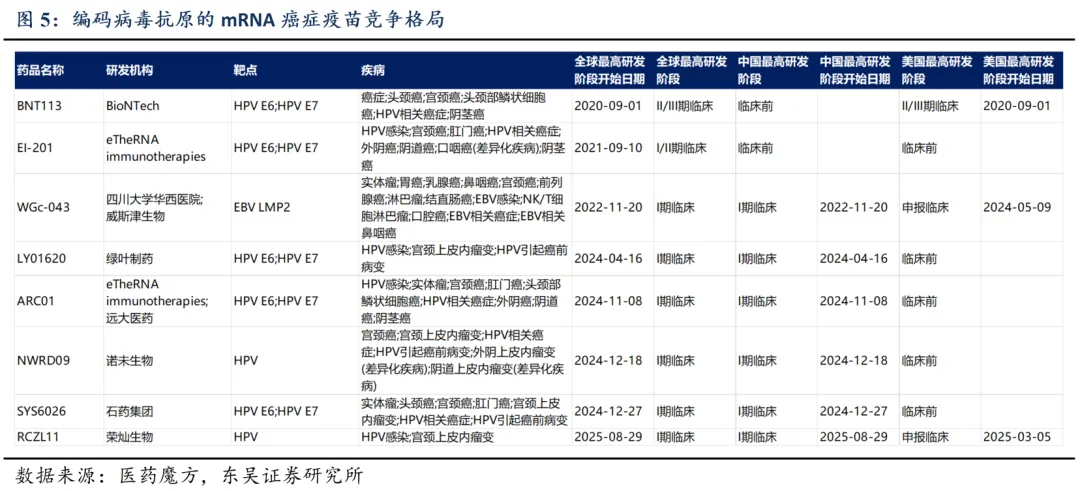 图 5：编码病毒抗原的 mRNA 癌症疫苗竞争格局

| 药品名称 | 研发机构 | 靶点 | 疾病 | 全球最高研发阶段开始日期 | 全球最高研发阶段 | 中国最高研发阶段 | 中国最高研发阶段开始日期 | 美国最高研发阶段 | 美国最高研发阶段开始日期 |
|---|---|---|---|---|---|---|---|---|---|
| BNT113 | BioNTech | HPV E6;HPV E7 | 癌症;头颈癌;宫颈癌;头颈部鳞状细胞癌;HPV相关癌症;阴茎癌 | 2020-09-01 | II/III期临床 | 临床前 | | II/III期临床 | 2020-09-01 |
| EI-201 | eTheRNA immunotherapies | HPV E6;HPV E7 | HPV感染;宫颈癌;肛门癌;HPV相关癌症;外阴癌;阴道癌;口咽癌(差异化疾病);阴茎癌 | 2021-09-10 | I/II期临床 | 临床前 | | 临床前 | |
| WGc-043 | 四川大学华西医院;威斯津生物 | EBV LMP2 | 实体瘤;胃癌;乳腺癌;鼻咽癌;宫颈癌;前列腺癌;淋巴瘤;结直肠癌;EBV感染;NK/T细胞淋巴瘤;口腔癌;EBV相关癌症;EBV相关鼻咽癌 | 2022-11-20 | I期临床 | I期临床 | 2022-11-20 | 申报临床 | 2024-05-09 |
| LY01620 | 绿叶制药 | HPV E6;HPV E7 | HPV感染;宫颈上皮内瘤变;HPV引起癌前病变 | 2024-04-16 | I期临床 | I期临床 | 2024-04-16 | 临床前 | |
| ARC01 | eTheRNA immunotherapies;远大医药 | HPV E6;HPV E7 | HPV感染;实体瘤;宫颈癌;肛门癌;头颈部鳞状细胞癌;HPV相关癌症;外阴癌;阴道癌;阴茎癌 | 2024-11-08 | I期临床 | I期临床 | 2024-11-08 | 临床前 | |
| NWRD09 | 诺未生物 | HPV | 宫颈癌;宫颈上皮内瘤变;HPV相关癌症;HPV引起癌前病变;外阴上皮内瘤变(差异化疾病);阴道上皮内瘤变(差异化疾病) | 2024-12-18 | I期临床 | I期临床 | 2024-12-18 | 临床前 | |
| SYS6026 | 石药集团 | HPV E6;HPV E7 | 实体瘤;头颈癌;宫颈癌;肛门癌;宫颈上皮内瘤变;HPV相关癌症;HPV引起癌前病变 | 2024-12-27 | I期临床 | I期临床 | 2024-12-27 | 临床前 | |
| RCZL11 | 荣灿生物 | HPV | HPV感染;宫颈上皮内瘤变 | 2025-08-29 | I期临床 | I期临床 | 2025-08-29 | 申报临床 | 2025-03-05 |

数据来源：医药魔方，东吴证券研究所